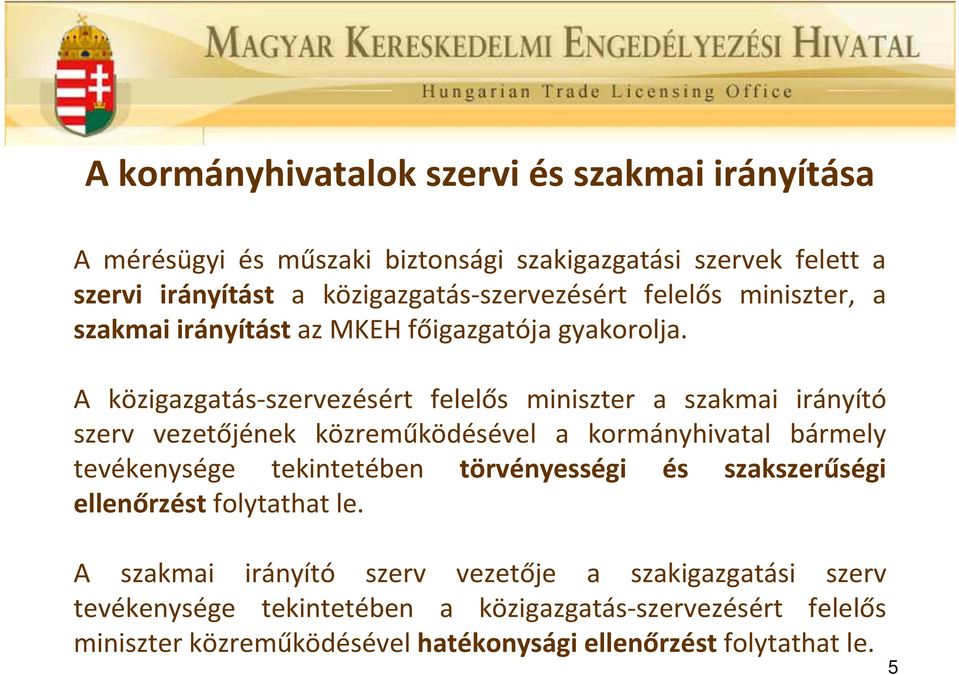 MAGYAR KERESKEDELMI ENGEDÉLYEZÉSI HIVATAL
Hungarian Trade Licensing Office

A kormányhivatalok szervi és szakmai irányítása

A mérésügyi és műszaki biztonsági szakigazgatási szervek felett a szervi irányítást a közigazgatás-szervezésért felelős miniszter, a szakmai irányítást az MKEH főigazgatója gyakorolja.

A közigazgatás-szervezésért felelős miniszter a szakmai irányító szerv vezetőjének közreműködésével a kormányhivatal bármely tevékenysége tekintetében törvényességi és szakszerűségi ellenőrzést folytathat le.

A szakmai irányító szerv vezetője a szakigazgatási szerv tevékenysége tekintetében a közigazgatás-szervezésért felelős miniszter közreműködésével hatékonysági ellenőrzést folytathat le.

5